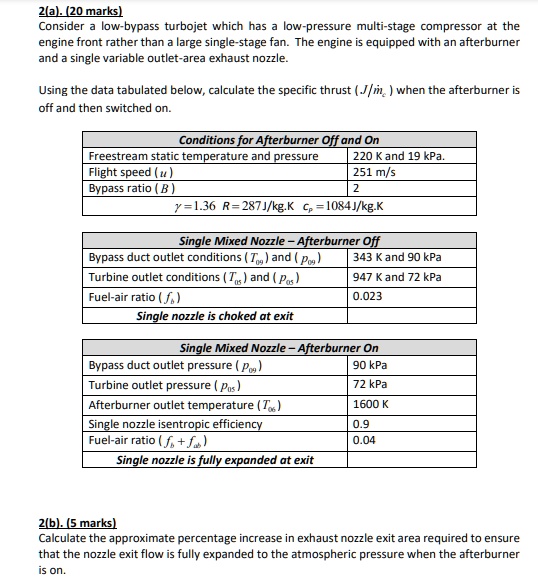 2(a). (20 marks)
Consider a low-bypass turbojet which has a low-pressure multi-stage compressor at the engine front rather than a large single-stage fan. The engine is equipped with an afterburner and a single variable outlet-area exhaust nozzle.

Using the data tabulated below, calculate the specific thrust ($J/\dot{m}_c$) when the afterburner is off and then switched on.

| Conditions for Afterburner Off and On | |
|---|---|
| Freestream static temperature and pressure | 220 K and 19 kPa. |
| Flight speed ($u$) | 251 m/s |
| Bypass ratio ($B$) | 2 |
| $\gamma = 1.36$ $R = 287$ J/kg.K $c_p = 1084$ J/kg.K | |

| Single Mixed Nozzle – Afterburner Off | |
|---|---|
| Bypass duct outlet conditions ($T_{09}$) and ($p_{09}$) | 343 K and 90 kPa |
| Turbine outlet conditions ($T_{05}$) and ($p_{05}$) | 947 K and 72 kPa |
| Fuel-air ratio ($f_b$) | 0.023 |
| Single nozzle is choked at exit | |

| Single Mixed Nozzle – Afterburner On | |
|---|---|
| Bypass duct outlet pressure ($p_{09}$) | 90 kPa |
| Turbine outlet pressure ($p_{05}$) | 72 kPa |
| Afterburner outlet temperature ($T_{06}$) | 1600 K |
| Single nozzle isentropic efficiency | 0.9 |
| Fuel-air ratio ($f_b + f_{ab}$) | 0.04 |
| Single nozzle is fully expanded at exit | |

2(b). (5 marks)
Calculate the approximate percentage increase in exhaust nozzle exit area required to ensure that the nozzle exit flow is fully expanded to the atmospheric pressure when the afterburner is on.